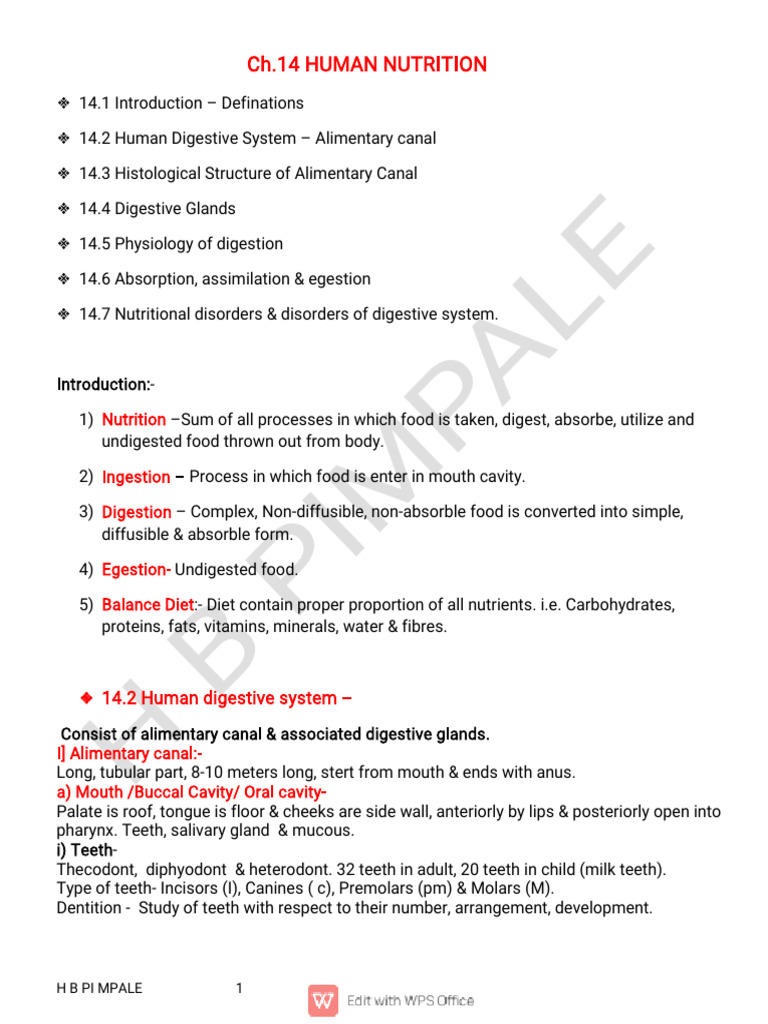 Ch.14 HUMAN NUTRITION

❖ 14.1 Introduction – Definations

❖ 14.2 Human Digestive System – Alimentary canal

❖ 14.3 Histological Structure of Alimentary Canal

❖ 14.4 Digestive Glands

❖ 14.5 Physiology of digestion

❖ 14.6 Absorption, assimilation & egestion

❖ 14.7 Nutritional disorders & disorders of digestive system.

Introduction:-

1) Nutrition –Sum of all processes in which food is taken, digest, absorbe, utilize and undigested food thrown out from body.

2) Ingestion – Process in which food is enter in mouth cavity.

3) Digestion – Complex, Non-diffusible, non-absorble food is converted into simple, diffusible & absorble form.

4) Egestion- Undigested food.

5) Balance Diet:- Diet contain proper proportion of all nutrients. i.e. Carbohydrates, proteins, fats, vitamins, minerals, water & fibres.

◆ 14.2 Human digestive system –

Consist of alimentary canal & associated digestive glands.
I] Alimentary canal:-
Long, tubular part, 8-10 meters long, stert from mouth & ends with anus.
a) Mouth /Buccal Cavity/ Oral cavity-
Palate is roof, tongue is floor & cheeks are side wall, anteriorly by lips & posteriorly open into pharynx. Teeth, salivary gland & mucous.
i) Teeth-
Thecodont, diphyodont & heterodont. 32 teeth in adult, 20 teeth in child (milk teeth).
Type of teeth- Incisors (I), Canines ( c), Premolars (pm) & Molars (M).
Dentition - Study of teeth with respect to their number, arrangement, development.

H B PIMPALE

H B PI MPALE 1 Edit with WPS Office